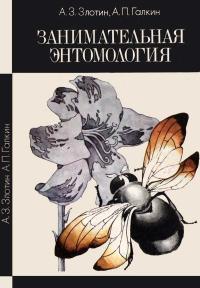 А. З. Злотин, А. П. Галкин

ЗАНИМАТЕЛЬНАЯ ЭНТОМОЛОГИЯ

А. З. Злотин А. П. Галкин